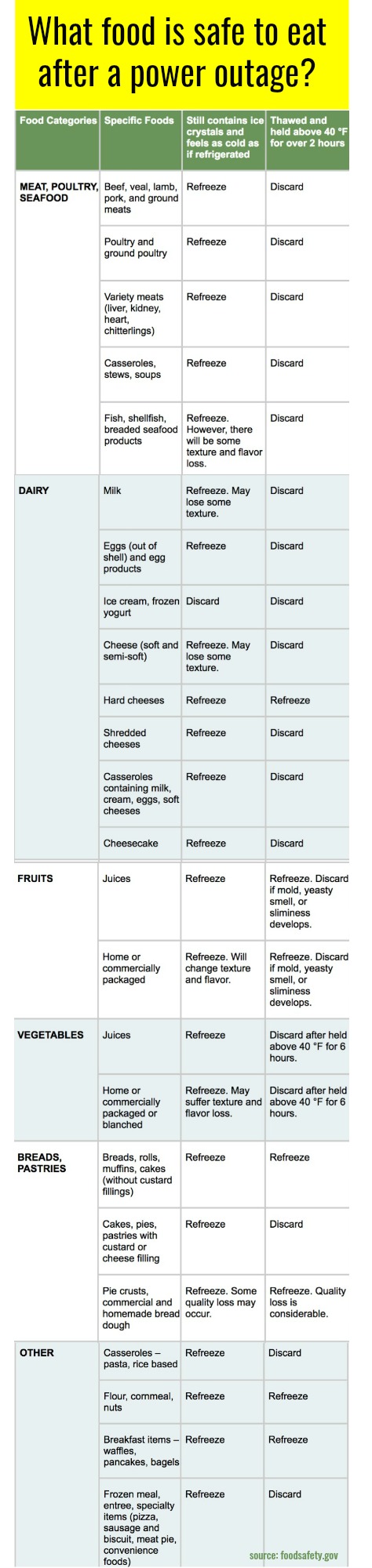 What food is safe to eat after a power outage?

| Food Categories | Specific Foods | Still contains ice crystals and feels as cold as if refrigerated | Thawed and held above 40 °F for over 2 hours |
|---|---|---|---|
| MEAT, POULTRY, SEAFOOD | Beef, veal, lamb, pork, and ground meats | Refreeze | Discard |
| | Poultry and ground poultry | Refreeze | Discard |
| | Variety meats (liver, kidney, heart, chitterlings) | Refreeze | Discard |
| | Casseroles, stews, soups | Refreeze | Discard |
| | Fish, shellfish, breaded seafood products | Refreeze. However, there will be some texture and flavor loss. | Discard |
| DAIRY | Milk | Refreeze. May lose some texture. | Discard |
| | Eggs (out of shell) and egg products | Refreeze | Discard |
| | Ice cream, frozen yogurt | Discard | Discard |
| | Cheese (soft and semi-soft) | Refreeze. May lose some texture. | Discard |
| | Hard cheeses | Refreeze | Refreeze |
| | Shredded cheeses | Refreeze | Discard |
| | Casseroles containing milk, cream, eggs, soft cheeses | Refreeze | Discard |
| | Cheesecake | Refreeze | Discard |
| FRUITS | Juices | Refreeze | Refreeze. Discard if mold, yeasty smell, or sliminess develops. |
| | Home or commercially packaged | Refreeze. Will change texture and flavor. | Refreeze. Discard if mold, yeasty smell, or sliminess develops. |
| VEGETABLES | Juices | Refreeze | Discard after held above 40 °F for 6 hours. |
| | Home or commercially packaged or blanched | Refreeze. May suffer texture and flavor loss. | Discard after held above 40 °F for 6 hours. |
| BREADS, PASTRIES | Breads, rolls, muffins, cakes (without custard fillings) | Refreeze | Refreeze |
| | Cakes, pies, pastries with custard or cheese filling | Refreeze | Discard |
| | Pie crusts, commercial and homemade bread dough | Refreeze. Some quality loss may occur. | Refreeze. Quality loss is considerable. |
| OTHER | Casseroles – pasta, rice based | Refreeze | Discard |
| | Flour, cornmeal, nuts | Refreeze | Refreeze |
| | Breakfast items – waffles, pancakes, bagels | Refreeze | Refreeze |
| | Frozen meal, entree, specialty items (pizza, sausage and biscuit, meat pie, convenience foods) | Refreeze | Discard |

source: foodsafety.gov